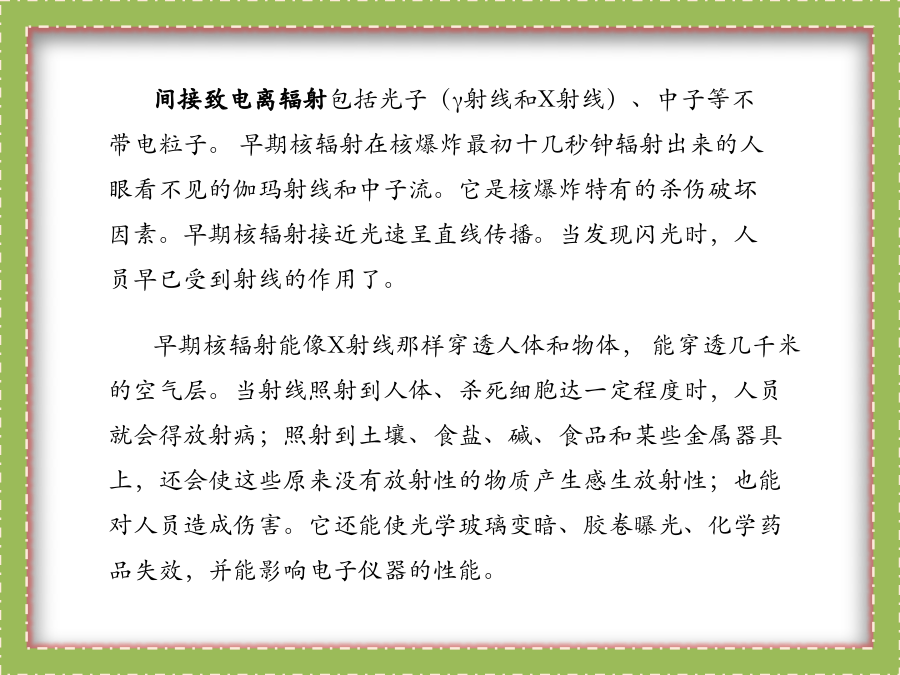 间接致电离辐射包括光子（γ射线和X射线）、中子等不带电粒子。早期核辐射在核爆炸最初十几秒钟辐射出来的人眼看不见的伽玛射线和中子流。它是核爆炸特有的杀伤破坏因素。早期核辐射接近光速呈直线传播。当发现闪光时，人员早已受到射线的作用了。

早期核辐射能像X射线那样穿透人体和物体，能穿透几千米的空气层。当射线照射到人体、杀死细胞达一定程度时，人员就会得放射病；照射到土壤、食盐、碱、食品和某些金属器具上，还会使这些原来没有放射性的物质产生感生放射性；也能对人员造成伤害。它还能使光学玻璃变暗、胶卷曝光、化学药品失效，并能影响电子仪器的性能。